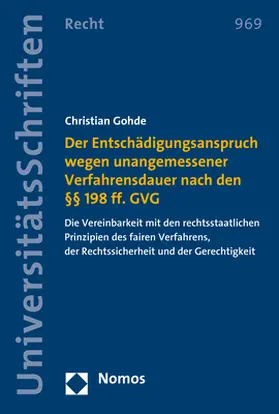 UniversitätsSchriften

Recht

969

Christian Gohde

Der Entschädigungsanspruch wegen unangemessener Verfahrensdauer nach den §§ 198 ff. GVG

Die Vereinbarkeit mit den rechtsstaatlichen Prinzipien des fairen Verfahrens, der Rechtssicherheit und der Gerechtigkeit

Nomos